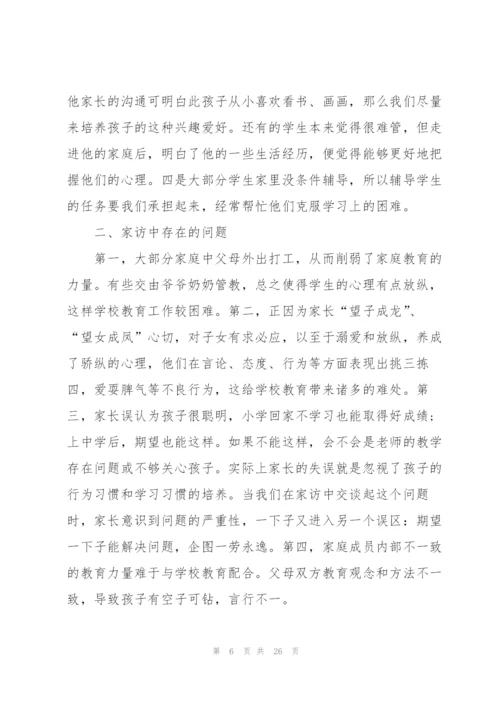 他家长的沟通可明白此孩子从小喜欢看书、画画，那么我们尽量来培养孩子的这种兴趣爱好。还有的学生本来觉得很难管，但走进他的家庭后，明白了他的一些生活经历，便觉得能够更好地把握他们的心理。四是大部分学生家里没条件辅导，所以辅导学生的任务要我们承担起来，经常帮忙他们克服学习上的困难。

二、家访中存在的问题

第一，大部分家庭中父母外出打工，从而削弱了家庭教育的力量。有些交由爷爷奶奶管教，总之使得学生的心理有点放纵，这样学校教育工作较困难。第二，正因为家长“望子成龙”、“望女成凤”心切，对子女有求必应，以至于溺爱和放纵，养成了骄纵的心理，他们在言论、态度、行为等方面表现出挑三拣四，爱耍脾气等不良行为，这给学校教育带来诸多的难处。第三，家长误认为孩子很聪明，小学回家不学习也能取得好成绩；上中学后，期望也能这样。如果不能这样，会不会是老师的教学存在问题或不够关心孩子。实际上家长的失误就是忽视了孩子的行为习惯和学习习惯的培养。当我们在家访中交谈起这个问题时，家长意识到问题的严重性，一下子又进入另一个误区：期望一下子能解决问题，企图一劳永逸。第四，家庭成员内部不一致的教育力量难于与学校教育配合。父母双方教育观念和方法不一致，导致孩子有空子可钻，言行不一。

第 6 页 共 26 页